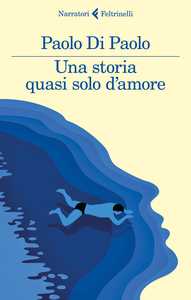 Narratori Feltrinelli

Paolo Di Paolo

Una storia quasi solo d'amore